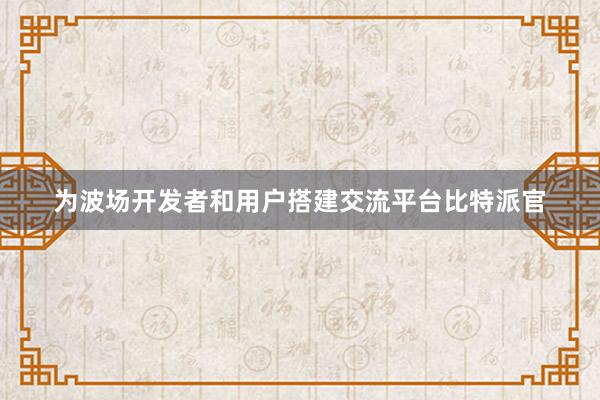 为波场开发者和用户搭建交流平台比特派官